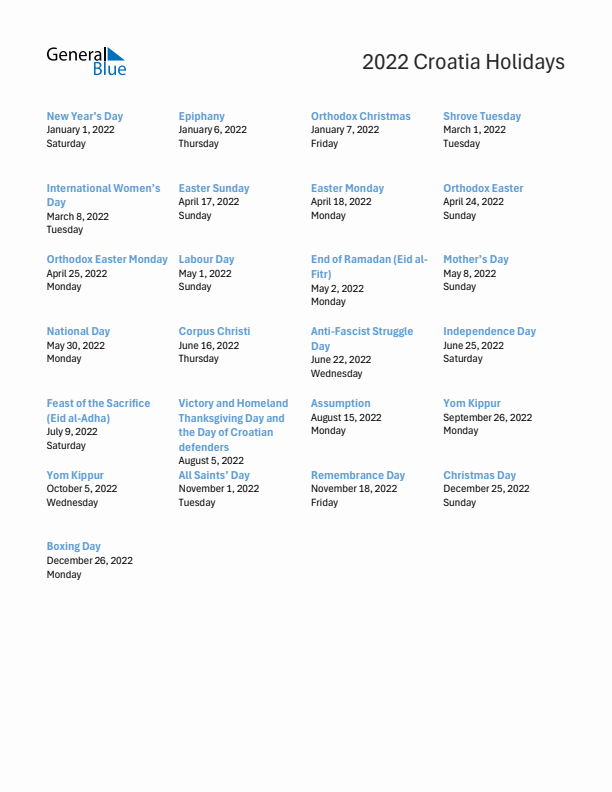 General Blue

2022 Croatia Holidays

New Year's Day
January 1, 2022
Saturday

Epiphany
January 6, 2022
Thursday

Orthodox Christmas
January 7, 2022
Friday

Shrove Tuesday
March 1, 2022
Tuesday

International Women's Day
March 8, 2022
Tuesday

Easter Sunday
April 17, 2022
Sunday

Easter Monday
April 18, 2022
Monday

Orthodox Easter
April 24, 2022
Sunday

Orthodox Easter Monday
April 25, 2022
Monday

Labour Day
May 1, 2022
Sunday

End of Ramadan (Eid al-Fitr)
May 2, 2022
Monday

Mother's Day
May 8, 2022
Sunday

National Day
May 30, 2022
Monday

Corpus Christi
June 16, 2022
Thursday

Anti-Fascist Struggle Day
June 22, 2022
Wednesday

Independence Day
June 25, 2022
Saturday

Feast of the Sacrifice (Eid al-Adha)
July 9, 2022
Saturday

Victory and Homeland Thanksgiving Day and the Day of Croatian defenders
August 5, 2022

Assumption
August 15, 2022
Monday

Yom Kippur
September 26, 2022
Monday

Yom Kippur
October 5, 2022
Wednesday

All Saints' Day
November 1, 2022
Tuesday

Remembrance Day
November 18, 2022
Friday

Christmas Day
December 25, 2022
Sunday

Boxing Day
December 26, 2022
Monday